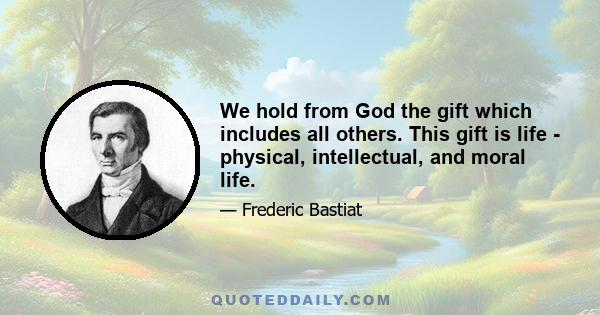 We hold from God the gift which includes all others. This gift is life - physical, intellectual, and moral life.

— Frederic Bastiat

QUOTEDDAILY.COM